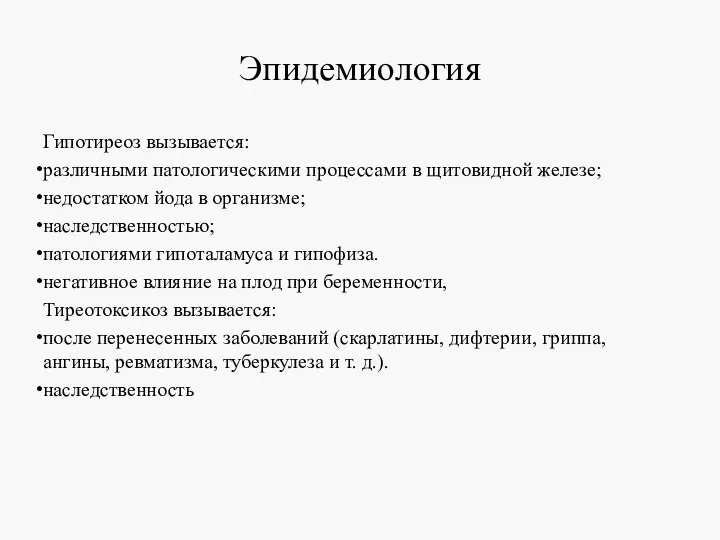 Эпидемиология

Гипотиреоз вызывается:

•различными патологическими процессами в щитовидной железе;

•недостатком йода в организме;

•наследственностью;

•патологиями гипоталамуса и гипофиза.

•негативное влияние на плод при беременности,

Тиреотоксикоз вызывается:

•после перенесенных заболеваний (скарлатины, дифтерии, гриппа, ангины, ревматизма, туберкулеза и т. д.).

•наследственность